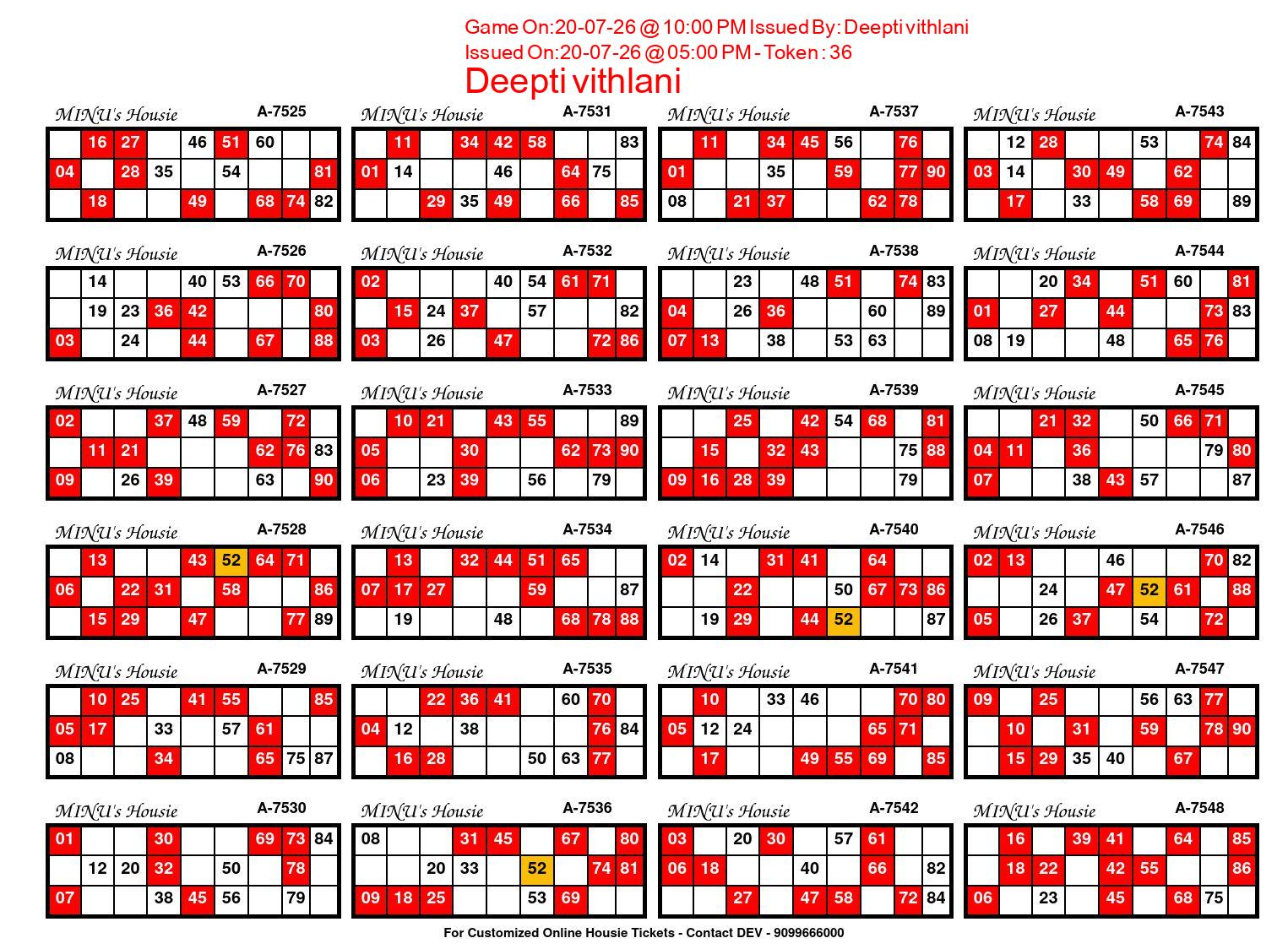 Game On:20-07-26 @ 10:00 PM Issued By: Deepti vithlani
Issued On:20-07-26 @ 05:00 PM - Token : 36
Deepti vithlani

MINU's Housie A-7525

| | 16 | 27 | | 46 | 51 | 60 | | |
|---|---|---|---|---|---|---|---|---|
| 04 | | 28 | 35 | | 54 | | | 81 |
| | 18 | | | 49 | | 68 | 74 | 82 |

MINU's Housie A-7526

| | 14 | | | 40 | 53 | 66 | 70 | |
|---|---|---|---|---|---|---|---|---|
| | 19 | 23 | 36 | 42 | | | | 80 |
| 03 | | 24 | | 44 | | 67 | | 88 |

MINU's Housie A-7527

| 02 | | | 37 | 48 | 59 | | 72 | |
|---|---|---|---|---|---|---|---|---|
| | 11 | 21 | | | | 62 | 76 | 83 |
| 09 | | 26 | 39 | | | 63 | | 90 |

MINU's Housie A-7528

| | 13 | | | 43 | 52 | 64 | 71 | |
|---|---|---|---|---|---|---|---|---|
| 06 | | 22 | 31 | | 58 | | | 86 |
| | 15 | 29 | | 47 | | | 77 | 89 |

MINU's Housie A-7529

| | 10 | 25 | | 41 | 55 | | | 85 |
|---|---|---|---|---|---|---|---|---|
| 05 | 17 | | 33 | | 57 | 61 | | |
| 08 | | | 34 | | | 65 | 75 | 87 |

MINU's Housie A-7530

| 01 | | | 30 | | | 69 | 73 | 84 |
|---|---|---|---|---|---|---|---|---|
| | 12 | 20 | 32 | | 50 | | 78 | |
| 07 | | | 38 | 45 | 56 | | 79 | |

MINU's Housie A-7531

| | 11 | | 34 | 42 | 58 | | | 83 |
|---|---|---|---|---|---|---|---|---|
| 01 | 14 | | | 46 | | 64 | 75 | |
| | | 29 | 35 | 49 | | 66 | | 85 |

MINU's Housie A-7532

| 02 | | | | 40 | 54 | 61 | 71 | |
|---|---|---|---|---|---|---|---|---|
| | 15 | 24 | 37 | | 57 | | | 82 |
| 03 | | 26 | | 47 | | | 72 | 86 |

MINU's Housie A-7533

| | 10 | 21 | | 43 | 55 | | | 89 |
|---|---|---|---|---|---|---|---|---|
| 05 | | | 30 | | | 62 | 73 | 90 |
| 06 | | 23 | 39 | | 56 | | 79 | |

MINU's Housie A-7534

| | 13 | | 32 | 44 | 51 | 65 | | |
|---|---|---|---|---|---|---|---|---|
| 07 | 17 | 27 | | | 59 | | | 87 |
| | 19 | | | 48 | | 68 | 78 | 88 |

MINU's Housie A-7535

| | | 22 | 36 | 41 | | 60 | 70 | |
|---|---|---|---|---|---|---|---|---|
| 04 | 12 | | 38 | | | | 76 | 84 |
| | 16 | 28 | | | 50 | 63 | 77 | |

MINU's Housie A-7536

| 08 | | | 31 | 45 | | 67 | | 80 |
|---|---|---|---|---|---|---|---|---|
| | | 20 | 33 | | 52 | | 74 | 81 |
| 09 | 18 | 25 | | | 53 | 69 | | |

MINU's Housie A-7537

| | 11 | | 34 | 45 | 56 | | 76 | |
|---|---|---|---|---|---|---|---|---|
| 01 | | | 35 | | 59 | | 77 | 90 |
| 08 | | 21 | 37 | | | 62 | 78 | |

MINU's Housie A-7538

| | | 23 | | 48 | 51 | | 74 | 83 |
|---|---|---|---|---|---|---|---|---|
| 04 | | 26 | 36 | | | 60 | | 89 |
| 07 | 13 | | 38 | | 53 | 63 | | |

MINU's Housie A-7539

| | | 25 | | 42 | 54 | 68 | | 81 |
|---|---|---|---|---|---|---|---|---|
| | 15 | | 32 | 43 | | | 75 | 88 |
| 09 | 16 | 28 | 39 | | | | 79 | |

MINU's Housie A-7540

| 02 | 14 | | 31 | 41 | | 64 | | |
|---|---|---|---|---|---|---|---|---|
| | | 22 | | | 50 | 67 | 73 | 86 |
| | 19 | 29 | | 44 | 52 | | | 87 |

MINU's Housie A-7541

| | 10 | | 33 | 46 | | | 70 | 80 |
|---|---|---|---|---|---|---|---|---|
| 05 | 12 | 24 | | | | 65 | 71 | |
| | 17 | | | 49 | 55 | 69 | | 85 |

MINU's Housie A-7542

| 03 | | 20 | 30 | | 57 | 61 | | |
|---|---|---|---|---|---|---|---|---|
| 06 | 18 | | | 40 | | 66 | | 82 |
| | | 27 | | 47 | 58 | | 72 | 84 |

MINU's Housie A-7543

| | 12 | 28 | | | 53 | | 74 | 84 |
|---|---|---|---|---|---|---|---|---|
| 03 | 14 | | 30 | 49 | | 62 | | |
| | 17 | | 33 | | 58 | 69 | | 89 |

MINU's Housie A-7544

| | | 20 | 34 | | 51 | 60 | | 81 |
|---|---|---|---|---|---|---|---|---|
| 01 | | 27 | | 44 | | | 73 | 83 |
| 08 | 19 | | | 48 | | 65 | 76 | |

MINU's Housie A-7545

| | | 21 | 32 | | 50 | 66 | 71 | |
|---|---|---|---|---|---|---|---|---|
| 04 | 11 | | 36 | | | | 79 | 80 |
| 07 | | | 38 | 43 | 57 | | | 87 |

MINU's Housie A-7546

| 02 | 13 | | | 46 | | | 70 | 82 |
|---|---|---|---|---|---|---|---|---|
| | | 24 | | 47 | 52 | 61 | | 88 |
| 05 | | 26 | 37 | | 54 | | 72 | |

MINU's Housie A-7547

| 09 | | 25 | | | 56 | 63 | 77 | |
|---|---|---|---|---|---|---|---|---|
| | 10 | | 31 | | 59 | | 78 | 90 |
| | 15 | 29 | 35 | 40 | | 67 | | |

MINU's Housie A-7548

| | 16 | | 39 | 41 | | 64 | | 85 |
|---|---|---|---|---|---|---|---|---|
| | 18 | 22 | | 42 | 55 | | | 86 |
| 06 | | 23 | | 45 | | 68 | 75 | |

For Customized Online Housie Tickets - Contact DEV - 9099666000